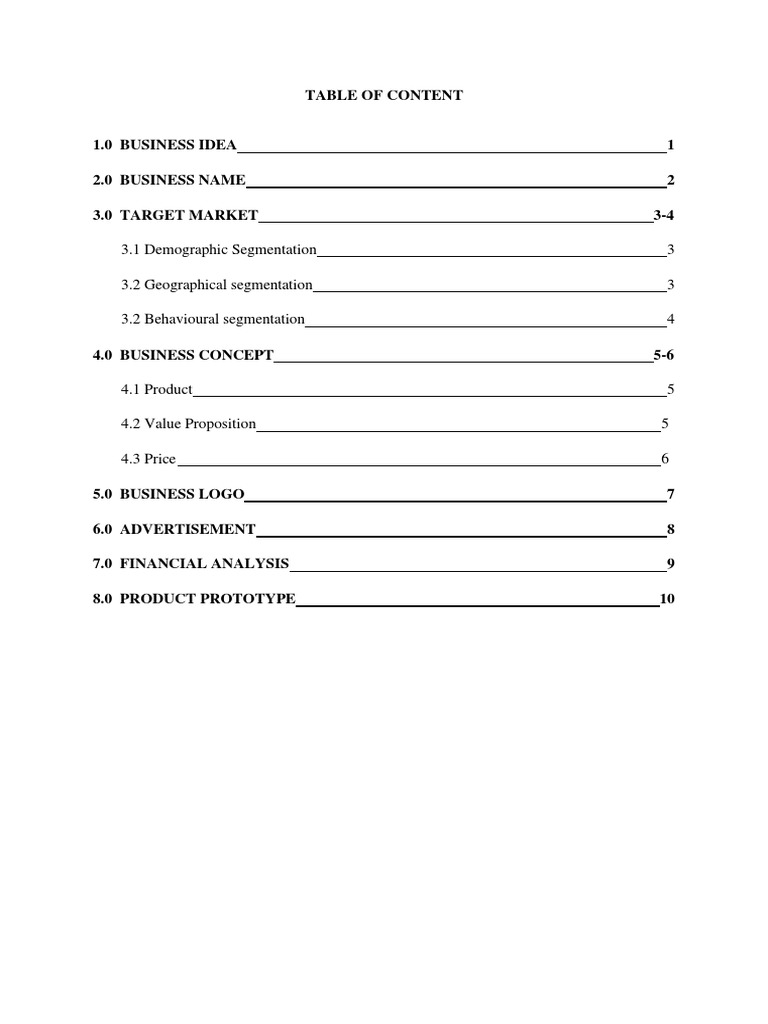 TABLE OF CONTENT

1.0 BUSINESS IDEA 1

2.0 BUSINESS NAME 2

3.0 TARGET MARKET 3-4

3.1 Demographic Segmentation 3

3.2 Geographical segmentation 3

3.2 Behavioural segmentation 4

4.0 BUSINESS CONCEPT 5-6

4.1 Product 5

4.2 Value Proposition 5

4.3 Price 6

5.0 BUSINESS LOGO 7

6.0 ADVERTISEMENT 8

7.0 FINANCIAL ANALYSIS 9

8.0 PRODUCT PROTOTYPE 10